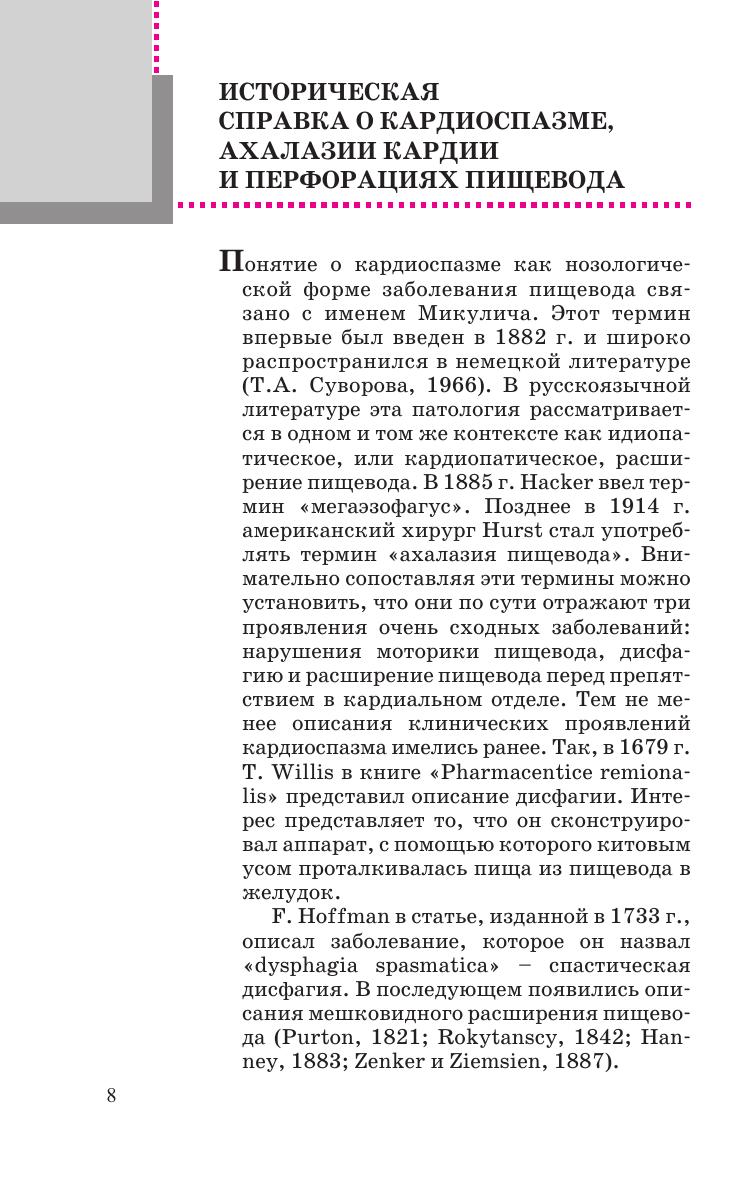 ИСТОРИЧЕСКАЯ СПРАВКА О КАРДИОСПАЗМЕ, АХАЛАЗИИ КАРДИИ И ПЕРФОРАЦИЯХ ПИЩЕВОДА

Понятие о кардиоспазме как нозологической форме заболевания пищевода связано с именем Микулича. Этот термин впервые был введен в 1882 г. и широко распространился в немецкой литературе (Т.А. Суворова, 1966). В русскоязычной литературе эта патология рассматривается в одном и том же контексте как идиопатическое, или кардиопатическое, расширение пищевода. В 1885 г. Hacker ввел термин «мегаэзофагус». Позднее в 1914 г. американский хирург Hurst стал употреблять термин «ахалазия пищевода». Внимательно сопоставляя эти термины можно установить, что они по сути отражают три проявления очень сходных заболеваний: нарушения моторики пищевода, дисфагию и расширение пищевода перед препятствием в кардиальном отделе. Тем не менее описания клинических проявлений кардиоспазма имелись ранее. Так, в 1679 г. T. Willis в книге «Pharmacentice remionalis» представил описание дисфагии. Интерес представляет то, что он сконструировал аппарат, с помощью которого китовым усом проталкивалась пища из пищевода в желудок.

F. Hoffman в статье, изданной в 1733 г., описал заболевание, которое он назвал «dysphagia spasmatica» – спастическая дисфагия. В последующем появились описания мешковидного расширения пищевода (Purton, 1821; Rokytanscy, 1842; Hanney, 1883; Zenker и Ziemsien, 1887).

8